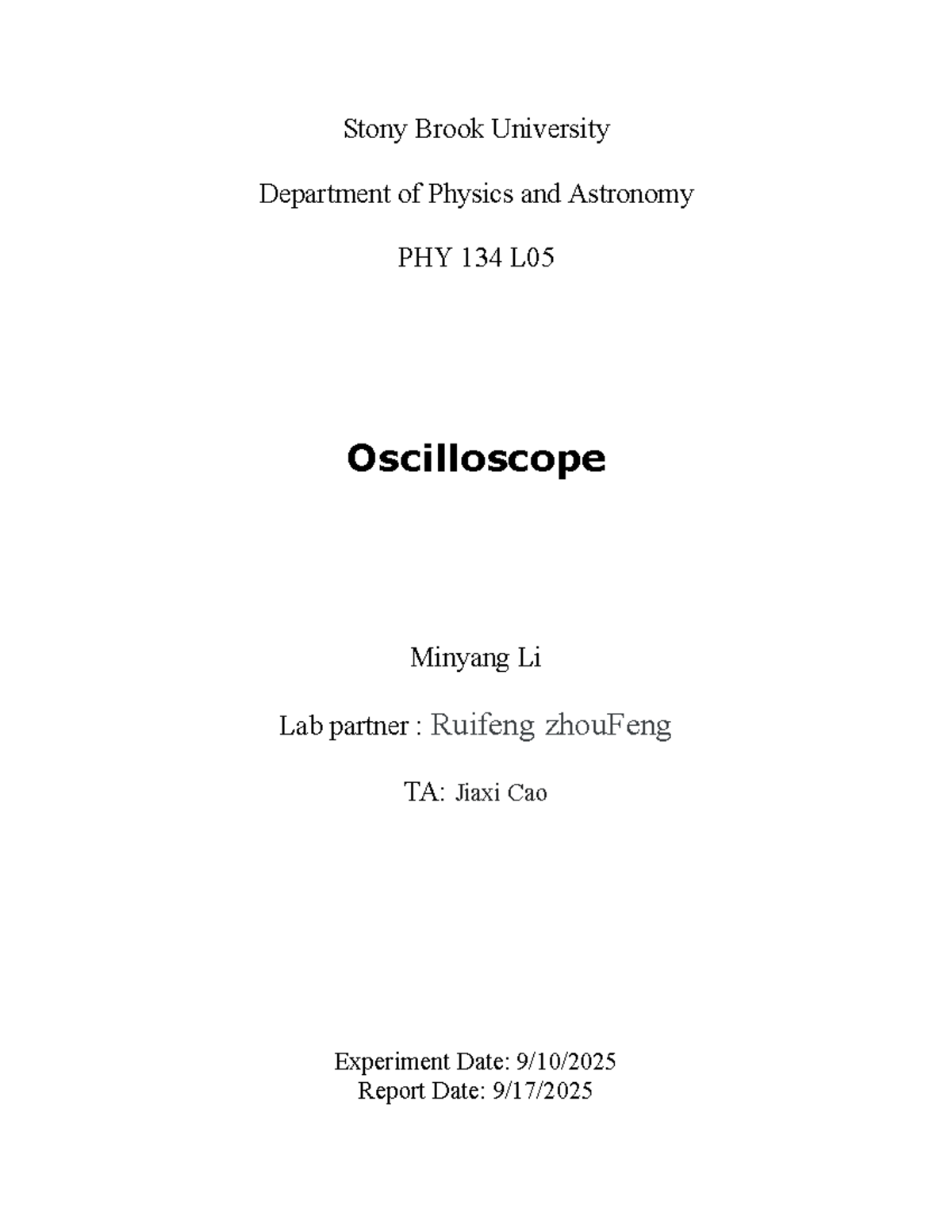 Stony Brook University

Department of Physics and Astronomy

PHY 134 L05

Oscilloscope

Minyang Li

Lab partner : Ruifeng zhouFeng

TA: Jiaxi Cao

Experiment Date: 9/10/2025
Report Date: 9/17/2025